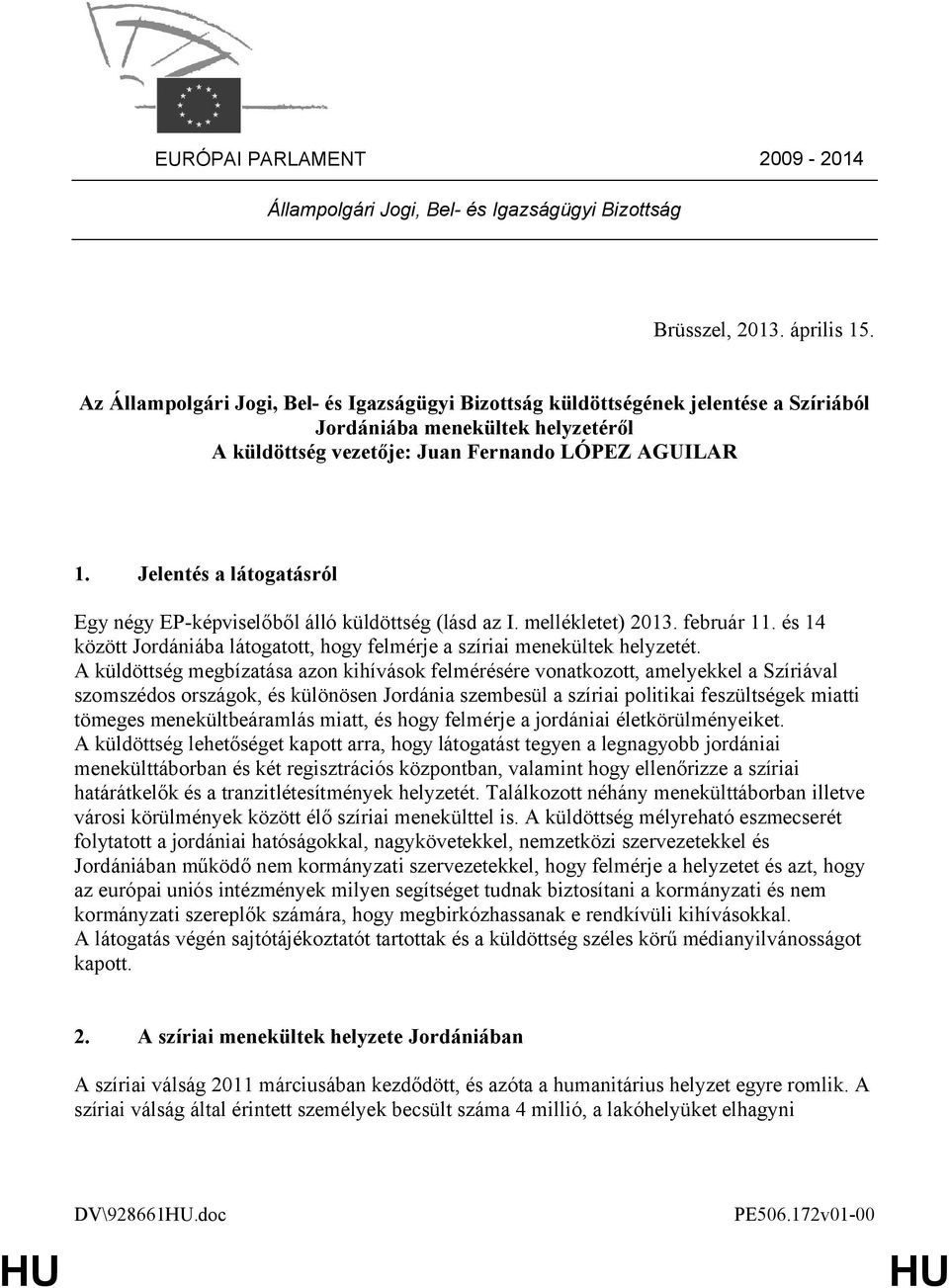 EURÓPAI PARLAMENT 2009 - 2014

Állampolgári Jogi, Bel- és Igazságügyi Bizottság

Brüsszel, 2013. április 15.

Az Állampolgári Jogi, Bel- és Igazságügyi Bizottság küldöttségének jelentése a Szíriából Jordániába menekültek helyzetéről
A küldöttség vezetője: Juan Fernando LÓPEZ AGUILAR

1. Jelentés a látogatásról

Egy négy EP-képviselőből álló küldöttség (lásd az I. mellékletet) 2013. február 11. és 14 között Jordániába látogatott, hogy felmérje a szíriai menekültek helyzetét.
A küldöttség megbízatása azon kihívások felmérésére vonatkozott, amelyekkel a Szíriával szomszédos országok, és különösen Jordánia szembesül a szíriai politikai feszültségek miatti tömeges menekültbeáramlás miatt, és hogy felmérje a jordániai életkörülményeiket.
A küldöttség lehetőséget kapott arra, hogy látogatást tegyen a legnagyobb jordániai menekülttáborban és két regisztrációs központban, valamint hogy ellenőrizze a szíriai határátkelők és a tranzitlétesítmények helyzetét. Találkozott néhány menekülttáborban illetve városi körülmények között élő szíriai menekülttel is. A küldöttség mélyreható eszmecserét folytatott a jordániai hatóságokkal, nagykövetekkel, nemzetközi szervezetekkel és Jordániában működő nem kormányzati szervezetekkel, hogy felmérje a helyzetet és azt, hogy az európai uniós intézmények milyen segítséget tudnak biztosítani a kormányzati és nem kormányzati szereplők számára, hogy megbirkózhassanak e rendkívüli kihívásokkal.
A látogatás végén sajtótájékoztatót tartottak és a küldöttség széles körű médianyilvánosságot kapott.

2. A szíriai menekültek helyzete Jordániában

A szíriai válság 2011 márciusában kezdődött, és azóta a humanitárius helyzet egyre romlik. A szíriai válság által érintett személyek becsült száma 4 millió, a lakóhelyüket elhagyni

DV\928661HU.doc PE506.172v01-00

HU HU